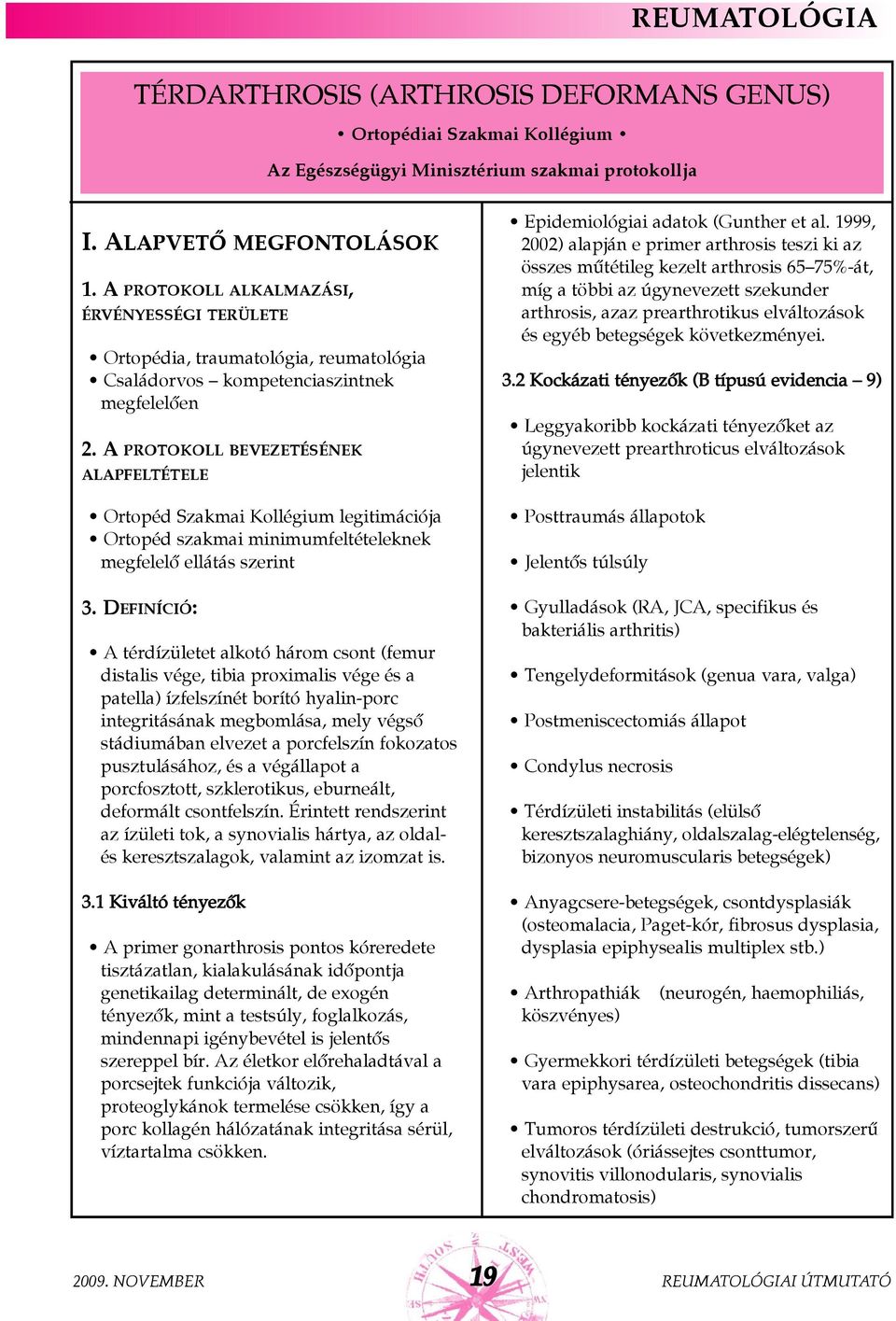 REUMATOLÓGIA

TÉRDARTHROSIS (ARTHROSIS DEFORMANS GENUS)

• Ortopédiai Szakmai Kollégium •

Az Egészségügyi Minisztérium szakmai protokollja

I. ALAPVETŐ MEGFONTOLÁSOK

1. A PROTOKOLL ALKALMAZÁSI, ÉRVÉNYESSÉGI TERÜLETE

• Ortopédia, traumatológia, reumatológia
• Családorvos – kompetenciaszintnek megfelelően

2. A PROTOKOLL BEVEZETÉSÉNEK ALAPFELTÉTELE

• Ortopéd Szakmai Kollégium legitimációja
• Ortopéd szakmai minimumfeltételeknek megfelelő ellátás szerint

3. DEFINÍCIÓ:

• A térdízületet alkotó három csont (femur distalis vége, tibia proximalis vége és a patella) ízfelszínét borító hyalin-porc integritásának megbomlása, mely végső stádiumában elvezet a porcfelszín fokozatos pusztulásához, és a végállapot a porcfosztott, szklerotikus, eburneált, deformált csontfelszín. Érintett rendszerint az ízületi tok, a synovialis hártya, az oldal- és keresztszalagok, valamint az izomzat is.

3.1 Kiváltó tényezők

• A primer gonarthrosis pontos kóreredete tisztázatlan, kialakulásának időpontja genetikailag determinált, de exogén tényezők, mint a testsúly, foglalkozás, mindennapi igénybevétel is jelentős szereppel bír. Az életkor előrehaladtával a porcsejtek funkciója változik, proteoglykánok termelése csökken, így a porc kollagén hálózatának integritása sérül, víztartalma csökken.

• Epidemiológiai adatok (Gunther et al. 1999, 2002) alapján e primer arthrosis teszi ki az összes műtétileg kezelt arthrosis 65–75%-át, míg a többi az úgynevezett szekunder arthrosis, azaz prearthrotikus elváltozások és egyéb betegségek következményei.

3.2 Kockázati tényezők (B típusú evidencia – 9)

• Leggyakoribb kockázati tényezőket az úgynevezett prearthroticus elváltozások jelentik

• Posttraumás állapotok

• Jelentős túlsúly

• Gyulladások (RA, JCA, specifikus és bakteriális arthritis)

• Tengelydeformitások (genua vara, valga)

• Postmeniscectomiás állapot

• Condylus necrosis

• Térdízületi instabilitás (elülső keresztszalaghiány, oldalszalag-elégtelenség, bizonyos neuromuscularis betegségek)

• Anyagcsere-betegségek, csontdysplasiák (osteomalacia, Paget-kór, fibrosus dysplasia, dysplasia epiphysealis multiplex stb.)

• Arthropathiák (neurogén, haemophiliás, köszvényes)

• Gyermekkori térdízületi betegségek (tibia vara epiphysarea, osteochondritis dissecans)

• Tumoros térdízületi destrukció, tumorszerű elváltozások (óriássejtes csonttumor, synovitis villonodularis, synovialis chondromatosis)

2009. NOVEMBER

19

REUMATOLÓGIAI ÚTMUTATÓ